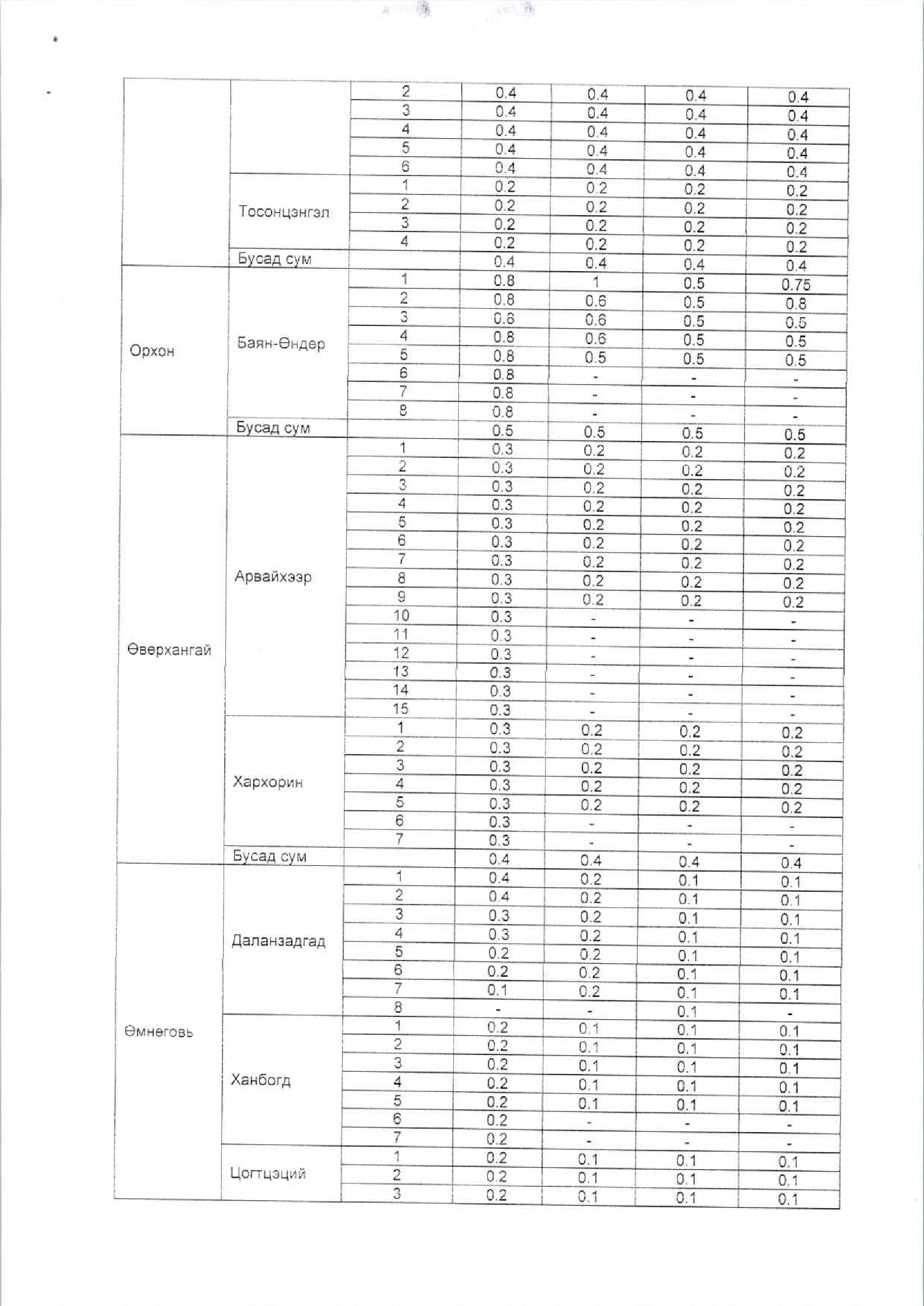 |  |  |  |  |  |  |  |
|---|---|---|---|---|---|---|
|  |  | 2 | 0.4 | 0.4 | 0.4 | 0.4 |
|  |  | 3 | 0.4 | 0.4 | 0.4 | 0.4 |
|  |  | 4 | 0.4 | 0.4 | 0.4 | 0.4 |
|  |  | 5 | 0.4 | 0.4 | 0.4 | 0.4 |
|  |  | 6 | 0.4 | 0.4 | 0.4 | 0.4 |
|  | Тосонцэнгэл | 1 | 0.2 | 0.2 | 0.2 | 0.2 |
|  |  | 2 | 0.2 | 0.2 | 0.2 | 0.2 |
|  |  | 3 | 0.2 | 0.2 | 0.2 | 0.2 |
|  |  | 4 | 0.2 | 0.2 | 0.2 | 0.2 |
|  | Бусад сум |  | 0.4 | 0.4 | 0.4 | 0.4 |
| Орхон | Баян-Өндөр | 1 | 0.8 | 1 | 0.5 | 0.75 |
|  |  | 2 | 0.8 | 0.6 | 0.5 | 0.8 |
|  |  | 3 | 0.6 | 0.6 | 0.5 | 0.5 |
|  |  | 4 | 0.8 | 0.6 | 0.5 | 0.5 |
|  |  | 5 | 0.8 | 0.5 | 0.5 | 0.5 |
|  |  | 6 | 0.8 | - | - | - |
|  |  | 7 | 0.8 | - | - | - |
|  |  | 8 | 0.8 | - | - | - |
|  | Бусад сум |  | 0.5 | 0.5 | 0.5 | 0.5 |
| Өвөрхангай | Арвайхээр | 1 | 0.3 | 0.2 | 0.2 | 0.2 |
|  |  | 2 | 0.3 | 0.2 | 0.2 | 0.2 |
|  |  | 3 | 0.3 | 0.2 | 0.2 | 0.2 |
|  |  | 4 | 0.3 | 0.2 | 0.2 | 0.2 |
|  |  | 5 | 0.3 | 0.2 | 0.2 | 0.2 |
|  |  | 6 | 0.3 | 0.2 | 0.2 | 0.2 |
|  |  | 7 | 0.3 | 0.2 | 0.2 | 0.2 |
|  |  | 8 | 0.3 | 0.2 | 0.2 | 0.2 |
|  |  | 9 | 0.3 | 0.2 | 0.2 | 0.2 |
|  |  | 10 | 0.3 | - | - | - |
|  |  | 11 | 0.3 | - | - | - |
|  |  | 12 | 0.3 | - | - | - |
|  |  | 13 | 0.3 | - | - | - |
|  |  | 14 | 0.3 | - | - | - |
|  |  | 15 | 0.3 | - | - | - |
|  | Хархорин | 1 | 0.3 | 0.2 | 0.2 | 0.2 |
|  |  | 2 | 0.3 | 0.2 | 0.2 | 0.2 |
|  |  | 3 | 0.3 | 0.2 | 0.2 | 0.2 |
|  |  | 4 | 0.3 | 0.2 | 0.2 | 0.2 |
|  |  | 5 | 0.3 | 0.2 | 0.2 | 0.2 |
|  |  | 6 | 0.3 | - | - | - |
|  |  | 7 | 0.3 | - | - | - |
|  | Бусад сум |  | 0.4 | 0.4 | 0.4 | 0.4 |
| Өмнөговь | Даланзадгад | 1 | 0.4 | 0.2 | 0.1 | 0.1 |
|  |  | 2 | 0.4 | 0.2 | 0.1 | 0.1 |
|  |  | 3 | 0.3 | 0.2 | 0.1 | 0.1 |
|  |  | 4 | 0.3 | 0.2 | 0.1 | 0.1 |
|  |  | 5 | 0.2 | 0.2 | 0.1 | 0.1 |
|  |  | 6 | 0.2 | 0.2 | 0.1 | 0.1 |
|  |  | 7 | 0.1 | 0.2 | 0.1 | 0.1 |
|  |  | 8 | - | - | 0.1 | - |
|  | Ханбогд | 1 | 0.2 | 0.1 | 0.1 | 0.1 |
|  |  | 2 | 0.2 | 0.1 | 0.1 | 0.1 |
|  |  | 3 | 0.2 | 0.1 | 0.1 | 0.1 |
|  |  | 4 | 0.2 | 0.1 | 0.1 | 0.1 |
|  |  | 5 | 0.2 | 0.1 | 0.1 | 0.1 |
|  |  | 6 | 0.2 | - | - | - |
|  |  | 7 | 0.2 | - | - | - |
|  | Цогтцэций | 1 | 0.2 | 0.1 | 0.1 | 0.1 |
|  |  | 2 | 0.2 | 0.1 | 0.1 | 0.1 |
|  |  | 3 | 0.2 | 0.1 | 0.1 | 0.1 |